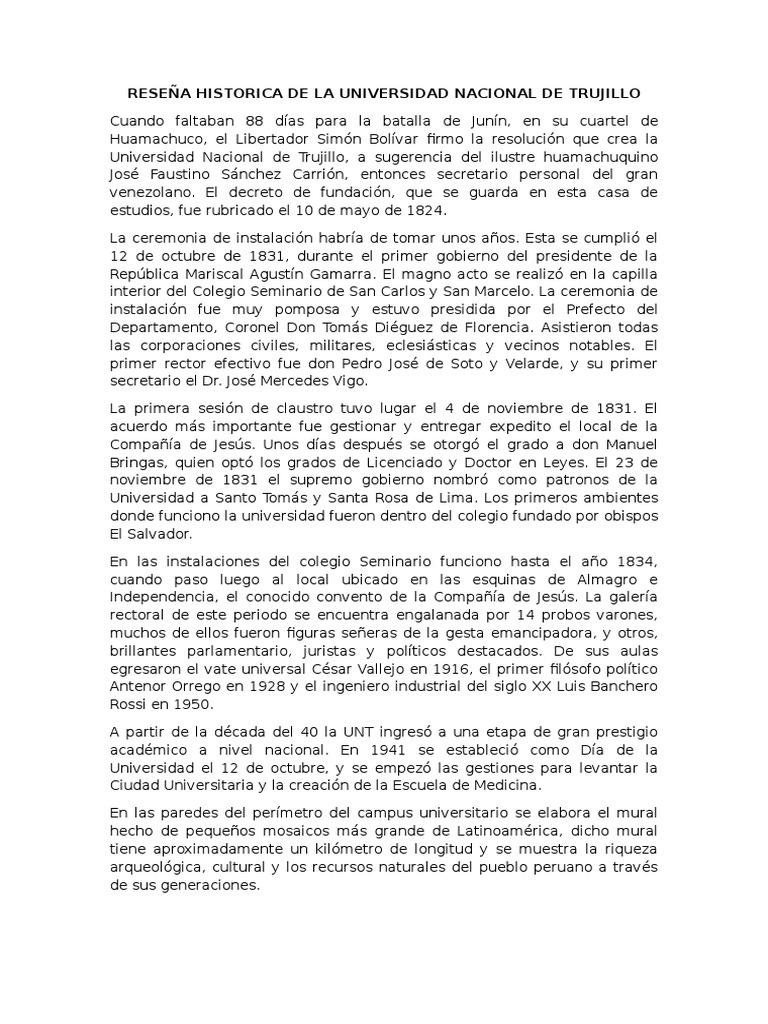 RESEÑA HISTORICA DE LA UNIVERSIDAD NACIONAL DE TRUJILLO

Cuando faltaban 88 días para la batalla de Junín, en su cuartel de Huamachuco, el Libertador Simón Bolívar firmo la resolución que crea la Universidad Nacional de Trujillo, a sugerencia del ilustre huamachuquino José Faustino Sánchez Carrión, entonces secretario personal del gran venezolano. El decreto de fundación, que se guarda en esta casa de estudios, fue rubricado el 10 de mayo de 1824.

La ceremonia de instalación habría de tomar unos años. Esta se cumplió el 12 de octubre de 1831, durante el primer gobierno del presidente de la República Mariscal Agustín Gamarra. El magno acto se realizó en la capilla interior del Colegio Seminario de San Carlos y San Marcelo. La ceremonia de instalación fue muy pomposa y estuvo presidida por el Prefecto del Departamento, Coronel Don Tomás Diéguez de Florencia. Asistieron todas las corporaciones civiles, militares, eclesiásticas y vecinos notables. El primer rector efectivo fue don Pedro José de Soto y Velarde, y su primer secretario el Dr. José Mercedes Vigo.

La primera sesión de claustro tuvo lugar el 4 de noviembre de 1831. El acuerdo más importante fue gestionar y entregar expedito el local de la Compañía de Jesús. Unos días después se otorgó el grado a don Manuel Bringas, quien optó los grados de Licenciado y Doctor en Leyes. El 23 de noviembre de 1831 el supremo gobierno nombró como patronos de la Universidad a Santo Tomás y Santa Rosa de Lima. Los primeros ambientes donde funciono la universidad fueron dentro del colegio fundado por obispos El Salvador.

En las instalaciones del colegio Seminario funciono hasta el año 1834, cuando paso luego al local ubicado en las esquinas de Almagro e Independencia, el conocido convento de la Compañía de Jesús. La galería rectoral de este periodo se encuentra engalanada por 14 probos varones, muchos de ellos fueron figuras señeras de la gesta emancipadora, y otros, brillantes parlamentario, juristas y políticos destacados. De sus aulas egresaron el vate universal César Vallejo en 1916, el primer filósofo político Antenor Orrego en 1928 y el ingeniero industrial del siglo XX Luis Banchero Rossi en 1950.

A partir de la década del 40 la UNT ingresó a una etapa de gran prestigio académico a nivel nacional. En 1941 se estableció como Día de la Universidad el 12 de octubre, y se empezó las gestiones para levantar la Ciudad Universitaria y la creación de la Escuela de Medicina.

En las paredes del perímetro del campus universitario se elabora el mural hecho de pequeños mosaicos más grande de Latinoamérica, dicho mural tiene aproximadamente un kilómetro de longitud y se muestra la riqueza arqueológica, cultural y los recursos naturales del pueblo peruano a través de sus generaciones.